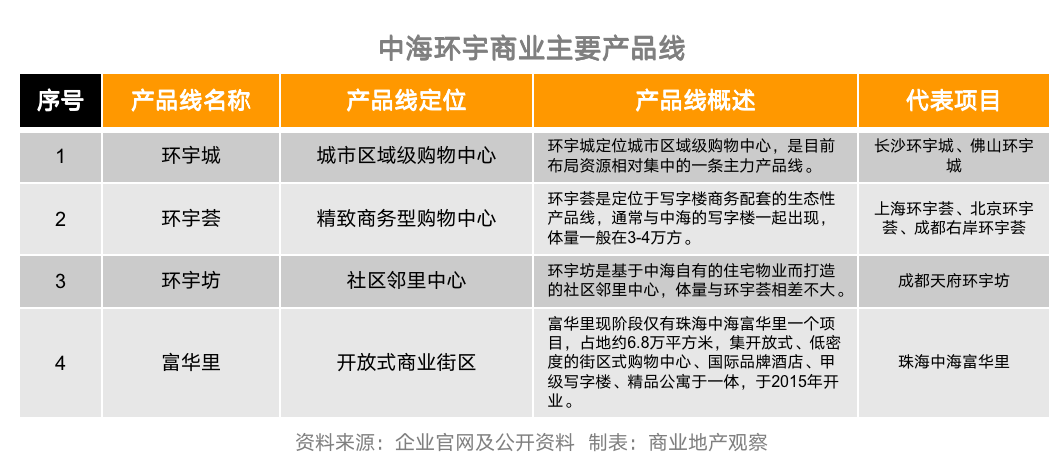 中海环宇商业主要产品线

| 序号 | 产品线名称 | 产品线定位 | 产品线概述 | 代表项目 |
|---|---|---|---|---|
| 1 | 环宇城 | 城市区域级购物中心 | 环宇城定位城市区域级购物中心，是目前布局资源相对集中的一条主力产品线。 | 长沙环宇城、佛山环宇城 |
| 2 | 环宇荟 | 精致商务型购物中心 | 环宇荟是定位于写字楼商务配套的生态性产品线，通常与中海的写字楼一起出现，体量一般在3-4万方。 | 上海环宇荟、北京环宇荟、成都右岸环宇荟 |
| 3 | 环宇坊 | 社区邻里中心 | 环宇坊是基于中海自有的住宅物业而打造的社区邻里中心，体量与环宇荟相差不大。 | 成都天府环宇坊 |
| 4 | 富华里 | 开放式商业街区 | 富华里现阶段仅有珠海中海富华里一个项目，占地约6.8万平方米，集开放式、低密度的街区式购物中心、国际品牌酒店、甲级写字楼、精品公寓于一体，于2015年开业。 | 珠海中海富华里 |

资料来源：企业官网及公开资料　制表：商业地产观察